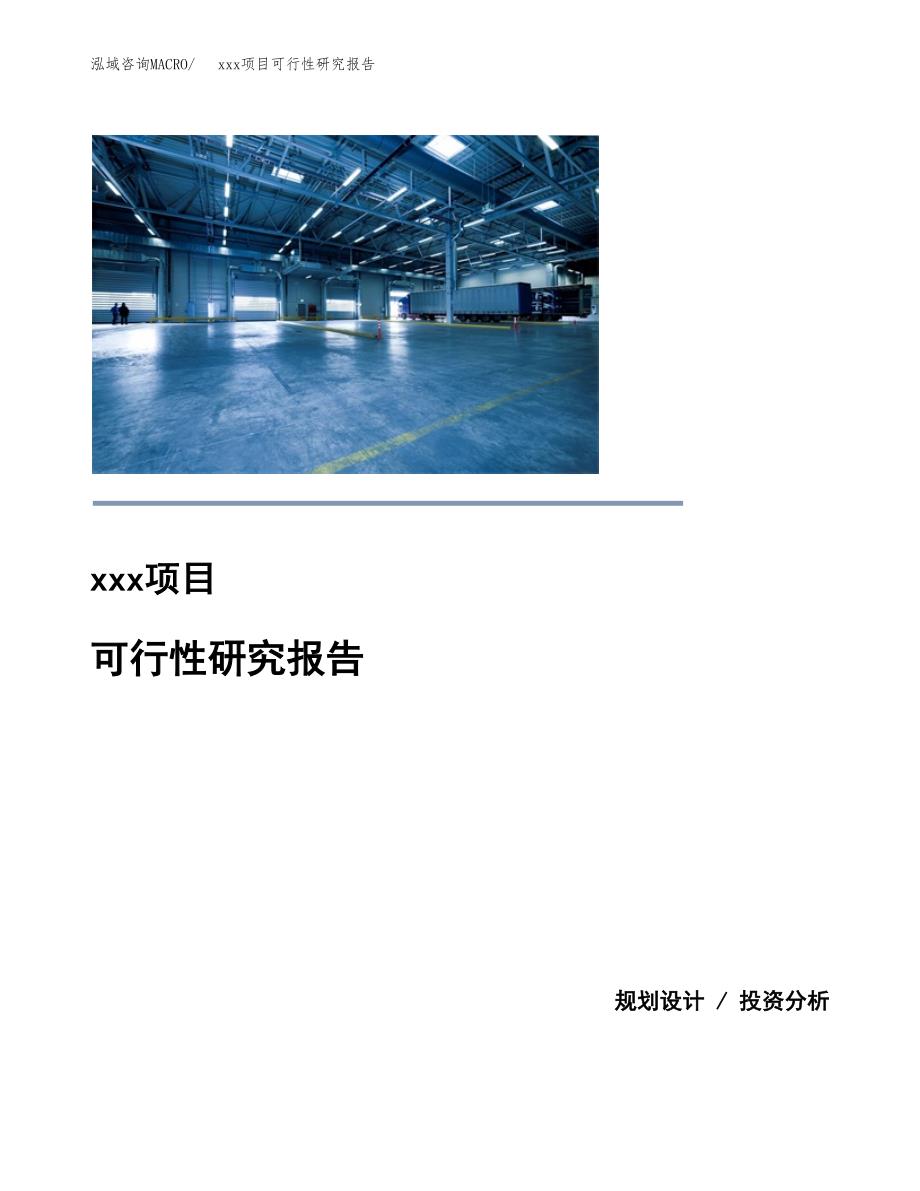 泓域咨询MACRO/　xxx项目可行性研究报告

xxx项目

可行性研究报告

规划设计 / 投资分析